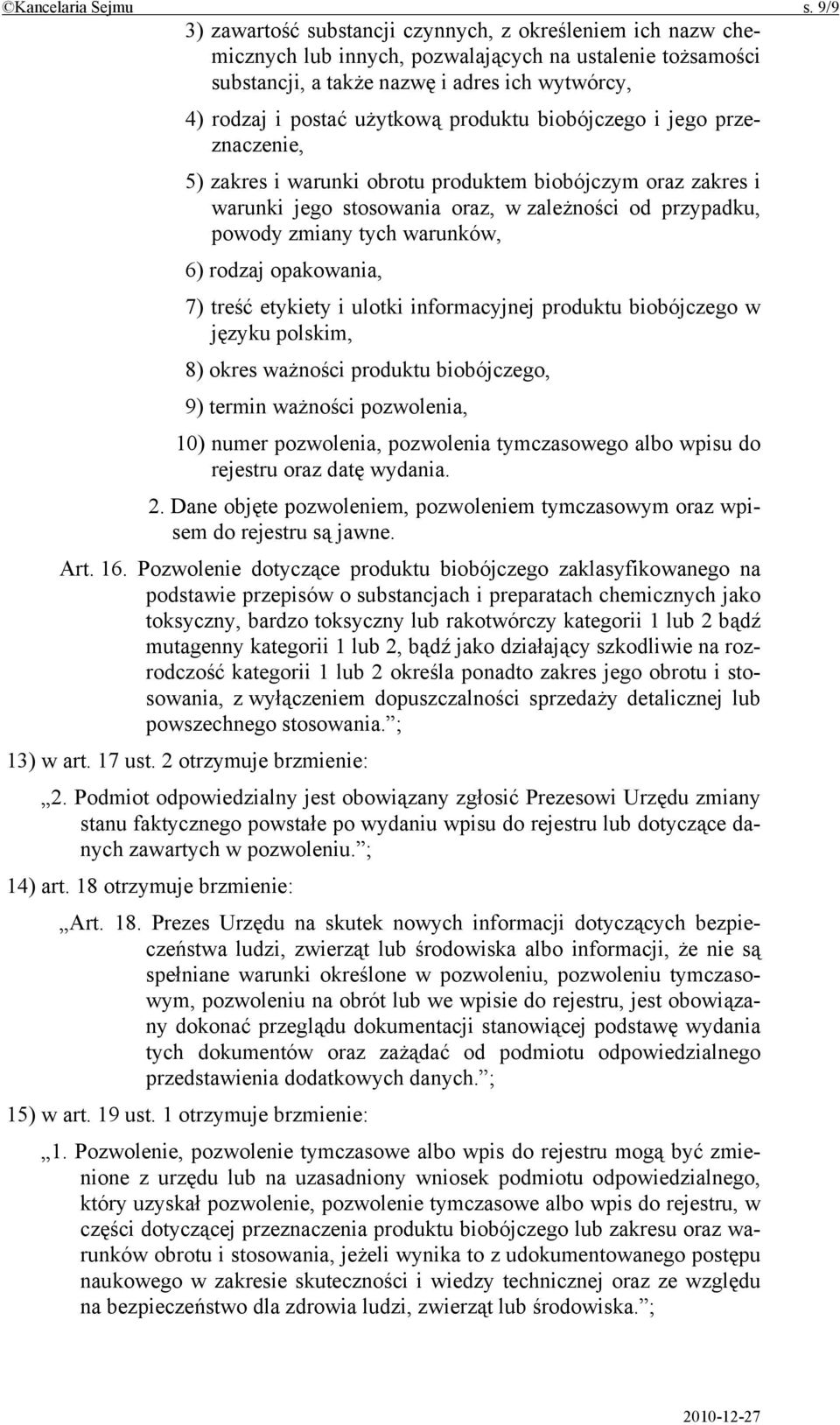 ©Kancelaria Sejmu s. 9/9

3) zawartość substancji czynnych, z określeniem ich nazw chemicznych lub innych, pozwalających na ustalenie tożsamości substancji, a także nazwę i adres ich wytwórcy,

4) rodzaj i postać użytkową produktu biobójczego i jego przeznaczenie,

5) zakres i warunki obrotu produktem biobójczym oraz zakres i warunki jego stosowania oraz, w zależności od przypadku, powody zmiany tych warunków,

6) rodzaj opakowania,

7) treść etykiety i ulotki informacyjnej produktu biobójczego w języku polskim,

8) okres ważności produktu biobójczego,

9) termin ważności pozwolenia,

10) numer pozwolenia, pozwolenia tymczasowego albo wpisu do rejestru oraz datę wydania.

2. Dane objęte pozwoleniem, pozwoleniem tymczasowym oraz wpisem do rejestru są jawne.

Art. 16. Pozwolenie dotyczące produktu biobójczego zaklasyfikowanego na podstawie przepisów o substancjach i preparatach chemicznych jako toksyczny, bardzo toksyczny lub rakotwórczy kategorii 1 lub 2 bądź mutagenny kategorii 1 lub 2, bądź jako działający szkodliwie na rozrodczość kategorii 1 lub 2 określa ponadto zakres jego obrotu i stosowania, z wyłączeniem dopuszczalności sprzedaży detalicznej lub powszechnego stosowania.”;

13) w art. 17 ust. 2 otrzymuje brzmienie:

„2. Podmiot odpowiedzialny jest obowiązany zgłosić Prezesowi Urzędu zmiany stanu faktycznego powstałe po wydaniu wpisu do rejestru lub dotyczące danych zawartych w pozwoleniu.”;

14) art. 18 otrzymuje brzmienie:

„Art. 18. Prezes Urzędu na skutek nowych informacji dotyczących bezpieczeństwa ludzi, zwierząt lub środowiska albo informacji, że nie są spełniane warunki określone w pozwoleniu, pozwoleniu tymczasowym, pozwoleniu na obrót lub we wpisie do rejestru, jest obowiązany dokonać przeglądu dokumentacji stanowiącej podstawę wydania tych dokumentów oraz zażądać od podmiotu odpowiedzialnego przedstawienia dodatkowych danych.”;

15) w art. 19 ust. 1 otrzymuje brzmienie:

„1. Pozwolenie, pozwolenie tymczasowe albo wpis do rejestru mogą być zmienione z urzędu lub na uzasadniony wniosek podmiotu odpowiedzialnego, który uzyskał pozwolenie, pozwolenie tymczasowe albo wpis do rejestru, w części dotyczącej przeznaczenia produktu biobójczego lub zakresu oraz warunków obrotu i stosowania, jeżeli wynika to z udokumentowanego postępu naukowego w zakresie skuteczności i wiedzy technicznej oraz ze względu na bezpieczeństwo dla zdrowia ludzi, zwierząt lub środowiska.”;

2010-12-27